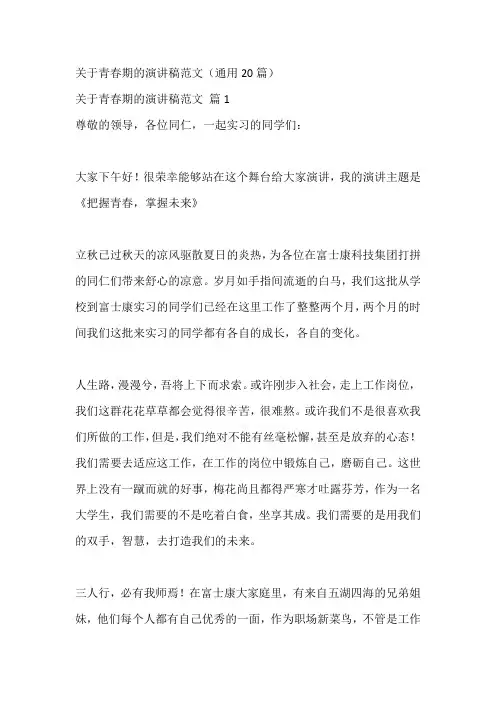 关于青春期的演讲稿范文（通用 20 篇）

关于青春期的演讲稿范文 篇 1

尊敬的领导，各位同仁，一起实习的同学们：

大家下午好！很荣幸能够站在这个舞台给大家演讲，我的演讲主题是《把握青春，掌握未来》

立秋已过秋天的凉风驱散夏日的炎热，为各位在富士康科技集团打拼的同仁们带来舒心的凉意。岁月如手指间流逝的白马，我们这批从学校到富士康实习的同学们已经在这里工作了整整两个月，两个月的时间我们这批来实习的同学都有各自的成长，各自的变化。

人生路，漫漫兮，吾将上下而求索。或许刚步入社会，走上工作岗位，我们这群花花草草都会觉得很辛苦，很难熬。或许我们不是很喜欢我们所做的工作，但是，我们绝对不能有丝毫松懈，甚至是放弃的心态！我们需要去适应这工作，在工作的岗位中锻炼自己，磨砺自己。这世界上没有一蹴而就的好事，梅花尚且都得严寒才吐露芬芳，作为一名大学生，我们需要的不是吃着白食，坐享其成。我们需要的是用我们的双手，智慧，去打造我们的未来。

三人行，必有我师焉！在富士康大家庭里，有来自五湖四海的兄弟姐妹，他们每个人都有自己优秀的一面，作为职场新菜鸟，不管是工作